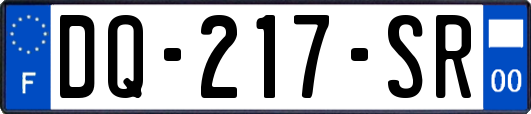 F
DQ-217-SR
00